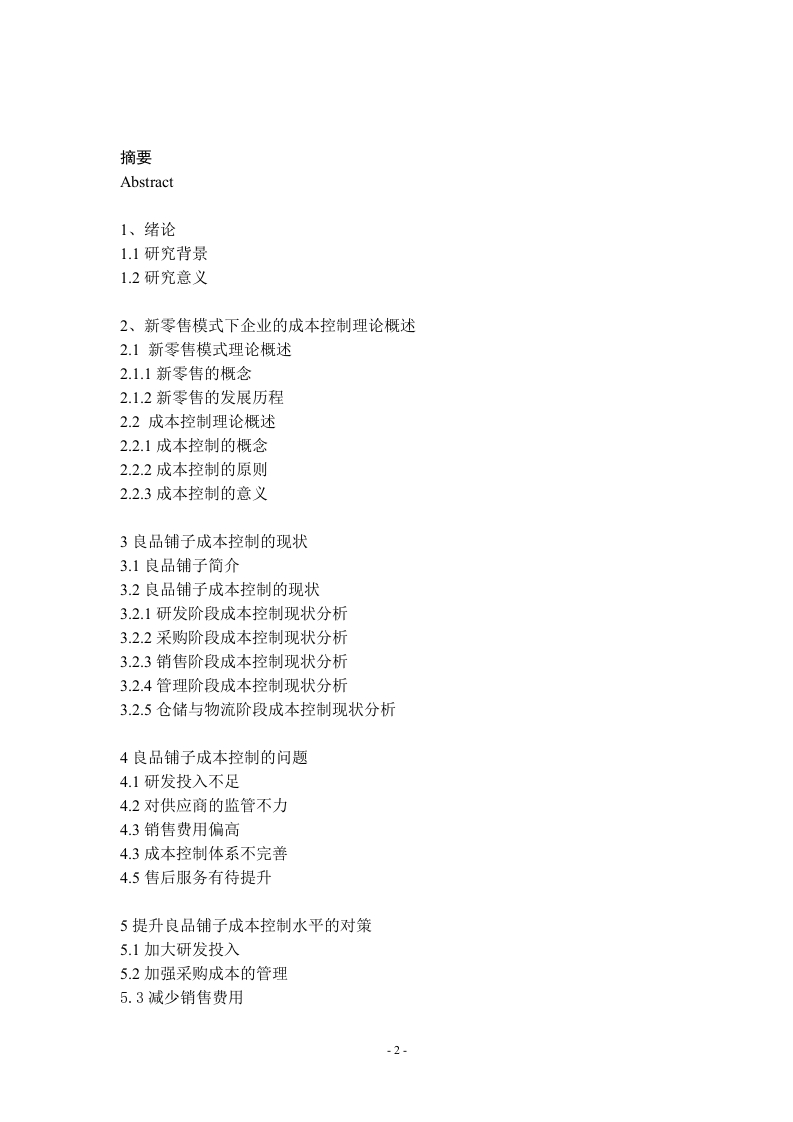 摘要
Abstract

1、绪论
1.1 研究背景
1.2 研究意义

2、新零售模式下企业的成本控制理论概述
2.1 新零售模式理论概述
2.1.1 新零售的概念
2.1.2 新零售的发展历程
2.2 成本控制理论概述
2.2.1 成本控制的概念
2.2.2 成本控制的原则
2.2.3 成本控制的意义

3 良品铺子成本控制的现状
3.1 良品铺子简介
3.2 良品铺子成本控制的现状
3.2.1 研发阶段成本控制现状分析
3.2.2 采购阶段成本控制现状分析
3.2.3 销售阶段成本控制现状分析
3.2.4 管理阶段成本控制现状分析
3.2.5 仓储与物流阶段成本控制现状分析

4 良品铺子成本控制的问题
4.1 研发投入不足
4.2 对供应商的监管不力
4.3 销售费用偏高
4.3 成本控制体系不完善
4.5 售后服务有待提升

5 提升良品铺子成本控制水平的对策
5.1 加大研发投入
5.2 加强采购成本的管理
5. 3 减少销售费用

- 2 -